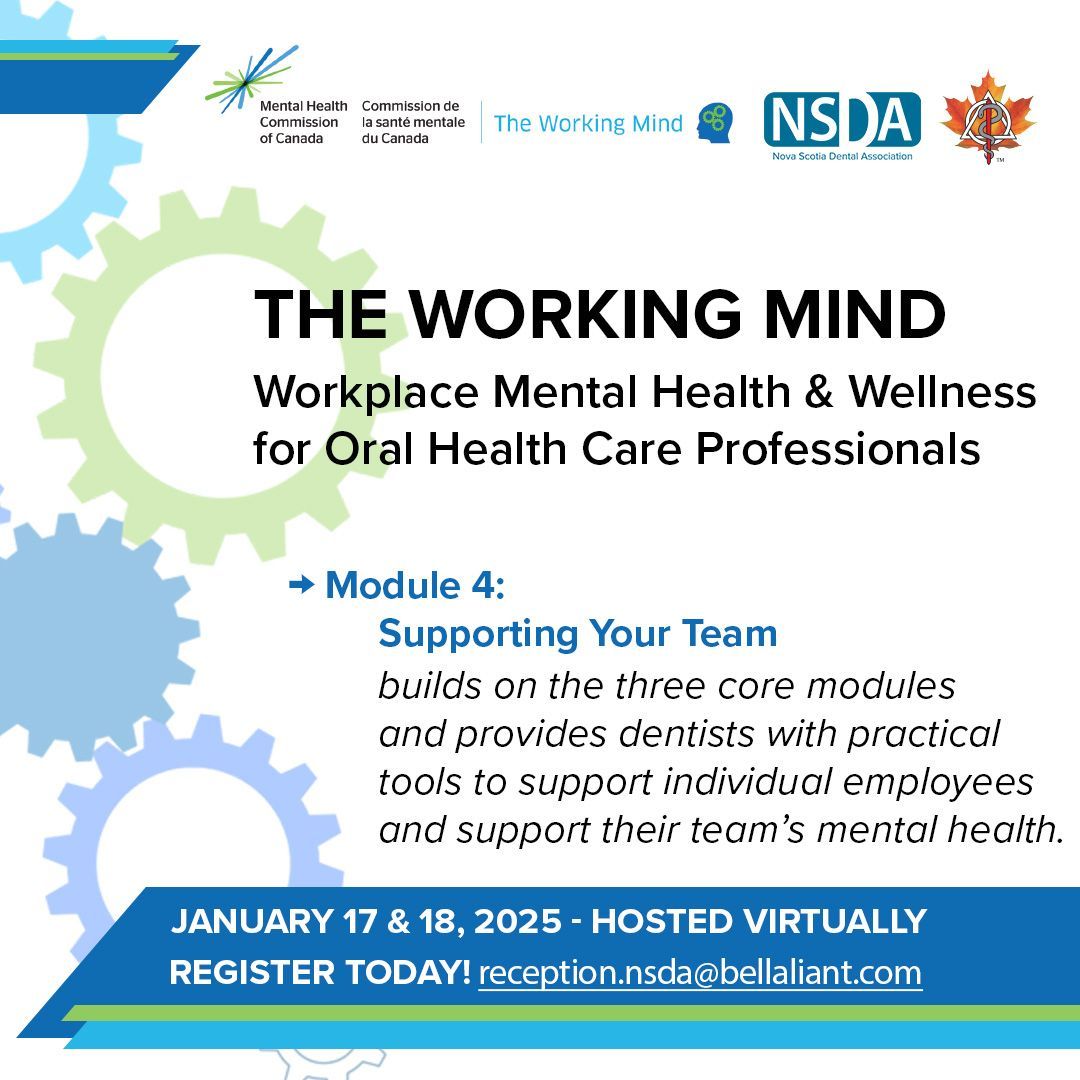 Mental Health Commission of Canada
Commission de la santé mentale du Canada
The Working Mind

NSDA
Nova Scotia Dental Association

TM

THE WORKING MIND
Workplace Mental Health & Wellness for Oral Health Care Professionals

→ Module 4:
Supporting Your Team
builds on the three core modules and provides dentists with practical tools to support individual employees and support their team's mental health.

JANUARY 17 & 18, 2025 - HOSTED VIRTUALLY
REGISTER TODAY! reception.nsda@bellaliant.com